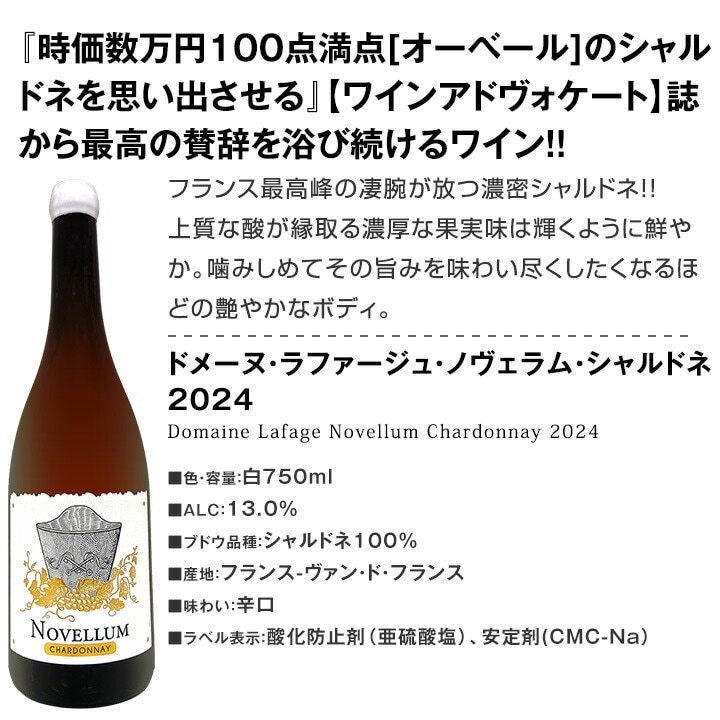 『時価数万円100点満点[オーベール]のシャルドネを思い出させる』【ワインアドヴォケート】誌から最高の賛辞を浴び続けるワイン!!

フランス最高峰の凄腕が放つ濃密シャルドネ!! 上質な酸が縁取る濃厚な果実味は輝くように鮮やか。噛みしめてその旨みを味わい尽くしたくなるほどの艶やかなボディ。

ドメーヌ・ラファージュ・ノヴェラム・シャルドネ 2024

Domaine Lafage Novellum Chardonnay 2024

■色・容量:白750ml
■ALC:13.0%
■ブドウ品種:シャルドネ100%
■産地:フランス-ヴァン・ド・フランス
■味わい:辛口
■ラベル表示:酸化防止剤(亜硫酸塩)、安定剤(CMC-Na)

NOVELLUM
CHARDONNAY